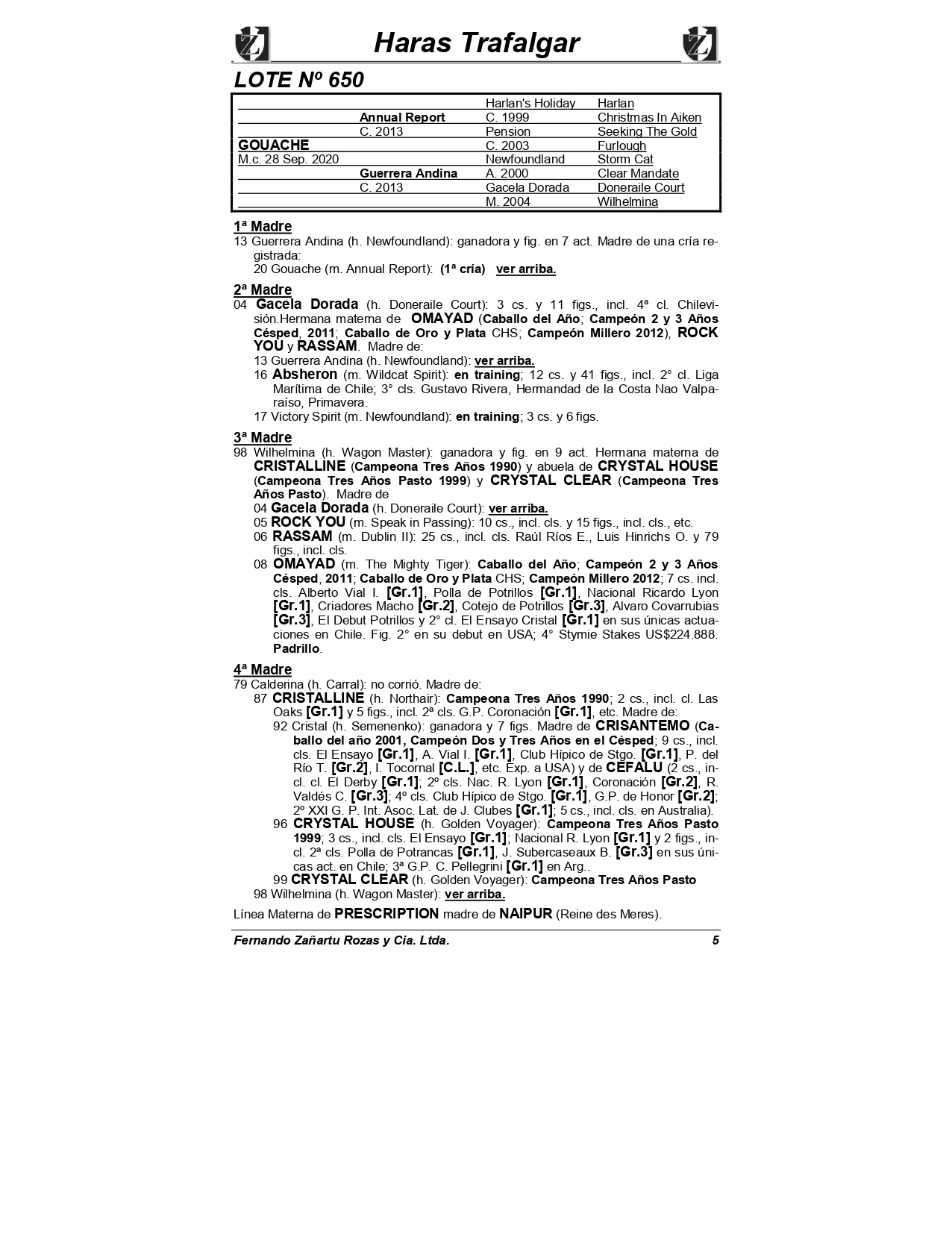 Haras Trafalgar

LOTE Nº 650

| | | | |
|---|---|---|---|
| | | Harlan's Holiday | Harlan |
| | Annual Report | C. 1999 | Christmas In Aiken |
| | C. 2013 | Pension | Seeking The Gold |
| GOUACHE | | C. 2003 | Furlough |
| M.c. 28 Sep. 2020 | | Newfoundland | Storm Cat |
| | Guerrera Andina | A. 2000 | Clear Mandate |
| | C. 2013 | Gacela Dorada | Doneraile Court |
| | | M. 2004 | Wilhelmina |

1ª Madre
13 Guerrera Andina (h. Newfoundland): ganadora y fig. en 7 act. Madre de una cría registrada:
20 Gouache (m. Annual Report): (1ª cría) ver arriba.

2ª Madre
04 Gacela Dorada (h. Doneraile Court): 3 cs. y 11 figs., incl. 4ª cl. Chilevisión.Hermana materna de OMAYAD (Caballo del Año; Campeón 2 y 3 Años Césped, 2011; Caballo de Oro y Plata CHS; Campeón Millero 2012), ROCK YOU y RASSAM. Madre de:
13 Guerrera Andina (h. Newfoundland): ver arriba.
16 Absheron (m. Wildcat Spirit): en training; 12 cs. y 41 figs., incl. 2° cl. Liga Marítima de Chile; 3° cls. Gustavo Rivera, Hermandad de la Costa Nao Valparaíso, Primavera.
17 Victory Spirit (m. Newfoundland): en training; 3 cs. y 6 figs.

3ª Madre
98 Wilhelmina (h. Wagon Master): ganadora y fig. en 9 act. Hermana materna de CRISTALLINE (Campeona Tres Años 1990) y abuela de CRYSTAL HOUSE (Campeona Tres Años Pasto 1999) y CRYSTAL CLEAR (Campeona Tres Años Pasto). Madre de
04 Gacela Dorada (h. Doneraile Court): ver arriba.
05 ROCK YOU (m. Speak in Passing): 10 cs., incl. cls. y 15 figs., incl. cls., etc.
06 RASSAM (m. Dublin II): 25 cs., incl. cls. Raúl Ríos E., Luis Hinrichs O. y 79 figs., incl. cls.
08 OMAYAD (m. The Mighty Tiger): Caballo del Año; Campeón 2 y 3 Años Césped, 2011; Caballo de Oro y Plata CHS; Campeón Millero 2012; 7 cs. incl. cls. Alberto Vial I. [Gr.1], Polla de Potrillos [Gr.1], Nacional Ricardo Lyon [Gr.1], Criadores Macho [Gr.2], Cotejo de Potrillos [Gr.3], Alvaro Covarrubias [Gr.3], El Debut Potrillos y 2° cl. El Ensayo Cristal [Gr.1] en sus únicas actuaciones en Chile. Fig. 2° en su debut en USA; 4° Stymie Stakes US$224.888. Padrillo.

4ª Madre
79 Calderina (h. Carral): no corrió. Madre de:
87 CRISTALLINE (h. Northair): Campeona Tres Años 1990; 2 cs., incl. cl. Las Oaks [Gr.1] y 5 figs., incl. 2ª cls. G.P. Coronación [Gr.1], etc. Madre de:
92 Cristal (h. Semenenko): ganadora y 7 figs. Madre de CRISANTEMO (Caballo del año 2001, Campeón Dos y Tres Años en el Césped; 9 cs., incl. cls. El Ensayo [Gr.1], A. Vial I. [Gr.1], Club Hípico de Stgo. [Gr.1], P. del Río T. [Gr.2], I. Tocornal [C.L.], etc. Exp. a USA) y de CEFALU (2 cs., incl. cl. El Derby [Gr.1]; 2º cls. Nac. R. Lyon [Gr.1], Coronación [Gr.2], R. Valdés C. [Gr.3]; 4º cls. Club Hípico de Stgo. [Gr.1], G.P. de Honor [Gr.2]; 2º XXI G. P. Int. Asoc. Lat. de J. Clubes [Gr.1]; 5 cs., incl. cls. en Australia).
96 CRYSTAL HOUSE (h. Golden Voyager): Campeona Tres Años Pasto 1999; 3 cs., incl. cls. El Ensayo [Gr.1]; Nacional R. Lyon [Gr.1] y 2 figs., incl. 2ª cls. Polla de Potrancas [Gr.1], J. Subercaseaux B. [Gr.3] en sus únicas act. en Chile; 3ª G.P. C. Pellegrini [Gr.1] en Arg..
99 CRYSTAL CLEAR (h. Golden Voyager): Campeona Tres Años Pasto
98 Wilhelmina (h. Wagon Master): ver arriba.

Línea Materna de PRESCRIPTION madre de NAIPUR (Reine des Meres).

Fernando Zañartu Rozas y Cia. Ltda. 5